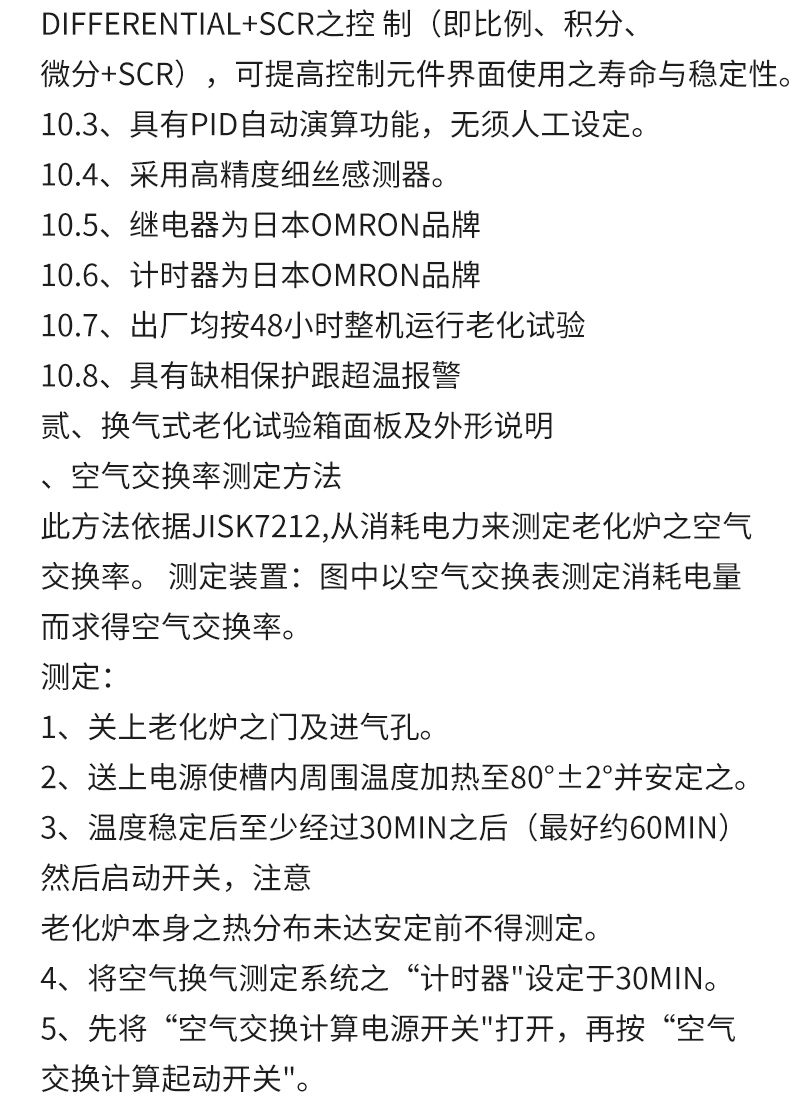 DIFFERENTIAL+SCR之控 制（即比例、积分、微分+SCR），可提高控制元件界面使用之寿命与稳定性。
10.3、具有PID自动演算功能，无须人工设定。
10.4、采用高精度细丝感测器。
10.5、继电器为日本OMRON品牌
10.6、计时器为日本OMRON品牌
10.7、出厂均按48小时整机运行老化试验
10.8、具有缺相保护跟超温报警
贰、换气式老化试验箱面板及外形说明
、空气交换率测定方法
此方法依据JISK7212,从消耗电力来测定老化炉之空气交换率。 测定装置：图中以空气交换表测定消耗电量而求得空气交换率。
测定：
1、关上老化炉之门及进气孔。
2、送上电源使槽内周围温度加热至80°±2°并安定之。
3、温度稳定后至少经过30MIN之后（最好约60MIN）然后启动开关，注意
老化炉本身之热分布未达安定前不得测定。
4、将空气换气测定系统之“计时器"设定于30MIN。
5、先将“空气交换计算电源开关"打开，再按“空气交换计算起动开关"。